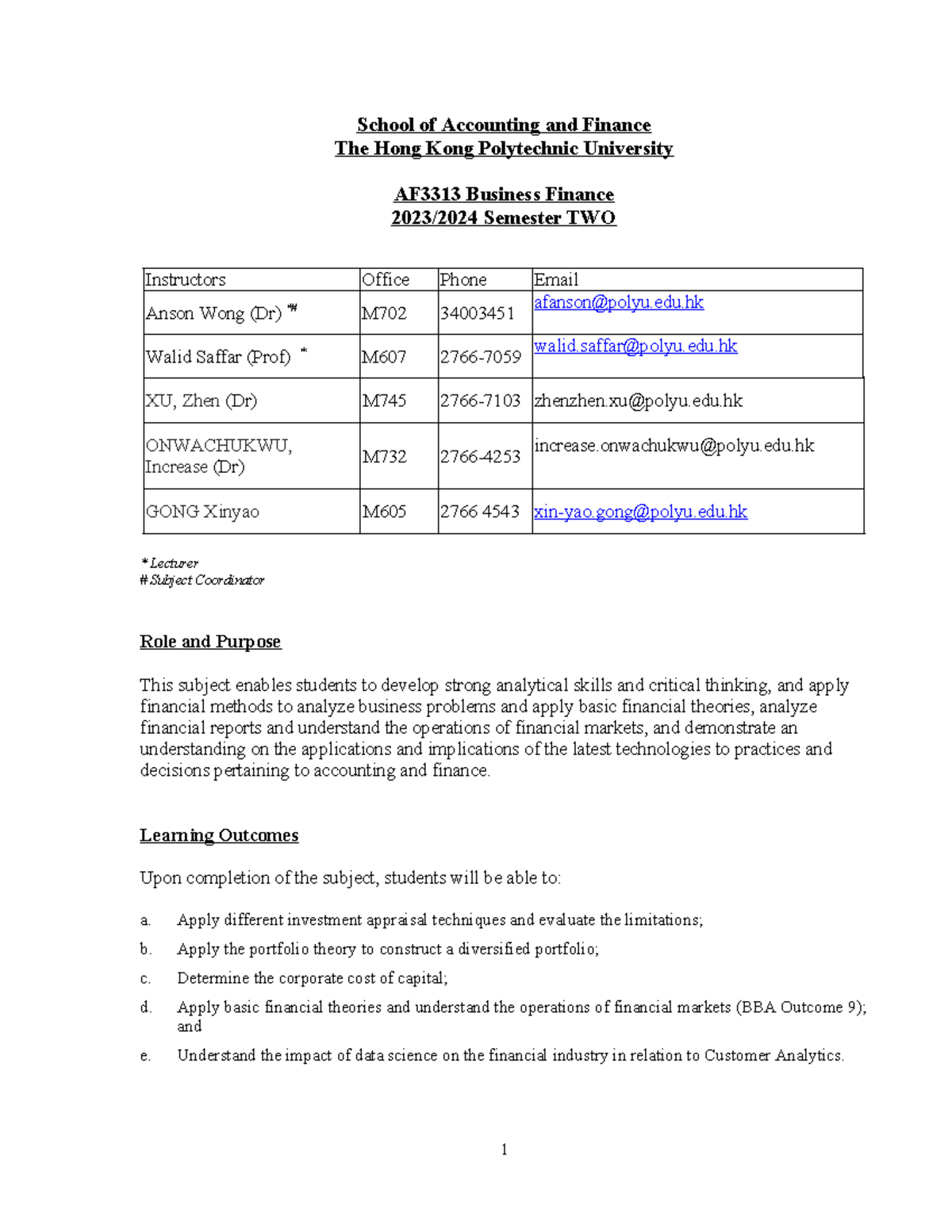 School of Accounting and Finance
The Hong Kong Polytechnic University

AF3313 Business Finance
2023/2024 Semester TWO

| Instructors | Office | Phone | Email |
|---|---|---|---|
| Anson Wong (Dr) *# | M702 | 34003451 | afanson@polyu.edu.hk |
| Walid Saffar (Prof) * | M607 | 2766-7059 | walid.saffar@polyu.edu.hk |
| XU, Zhen (Dr) | M745 | 2766-7103 | zhenzhen.xu@polyu.edu.hk |
| ONWACHUKWU, Increase (Dr) | M732 | 2766-4253 | increase.onwachukwu@polyu.edu.hk |
| GONG Xinyao | M605 | 2766 4543 | xin-yao.gong@polyu.edu.hk |

* Lecturer
# Subject Coordinator

Role and Purpose

This subject enables students to develop strong analytical skills and critical thinking, and apply financial methods to analyze business problems and apply basic financial theories, analyze financial reports and understand the operations of financial markets, and demonstrate an understanding on the applications and implications of the latest technologies to practices and decisions pertaining to accounting and finance.

Learning Outcomes

Upon completion of the subject, students will be able to:

a. Apply different investment appraisal techniques and evaluate the limitations;

b. Apply the portfolio theory to construct a diversified portfolio;

c. Determine the corporate cost of capital;

d. Apply basic financial theories and understand the operations of financial markets (BBA Outcome 9); and

e. Understand the impact of data science on the financial industry in relation to Customer Analytics.

1